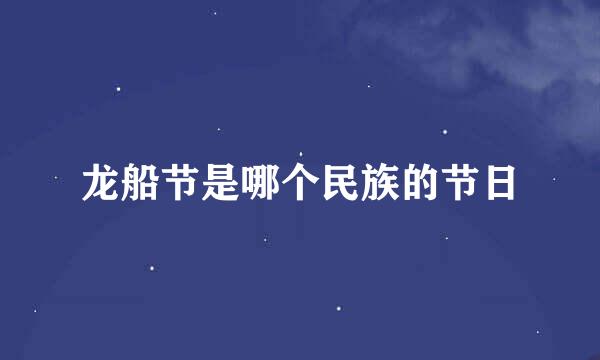 龙船节是哪个民族的节日